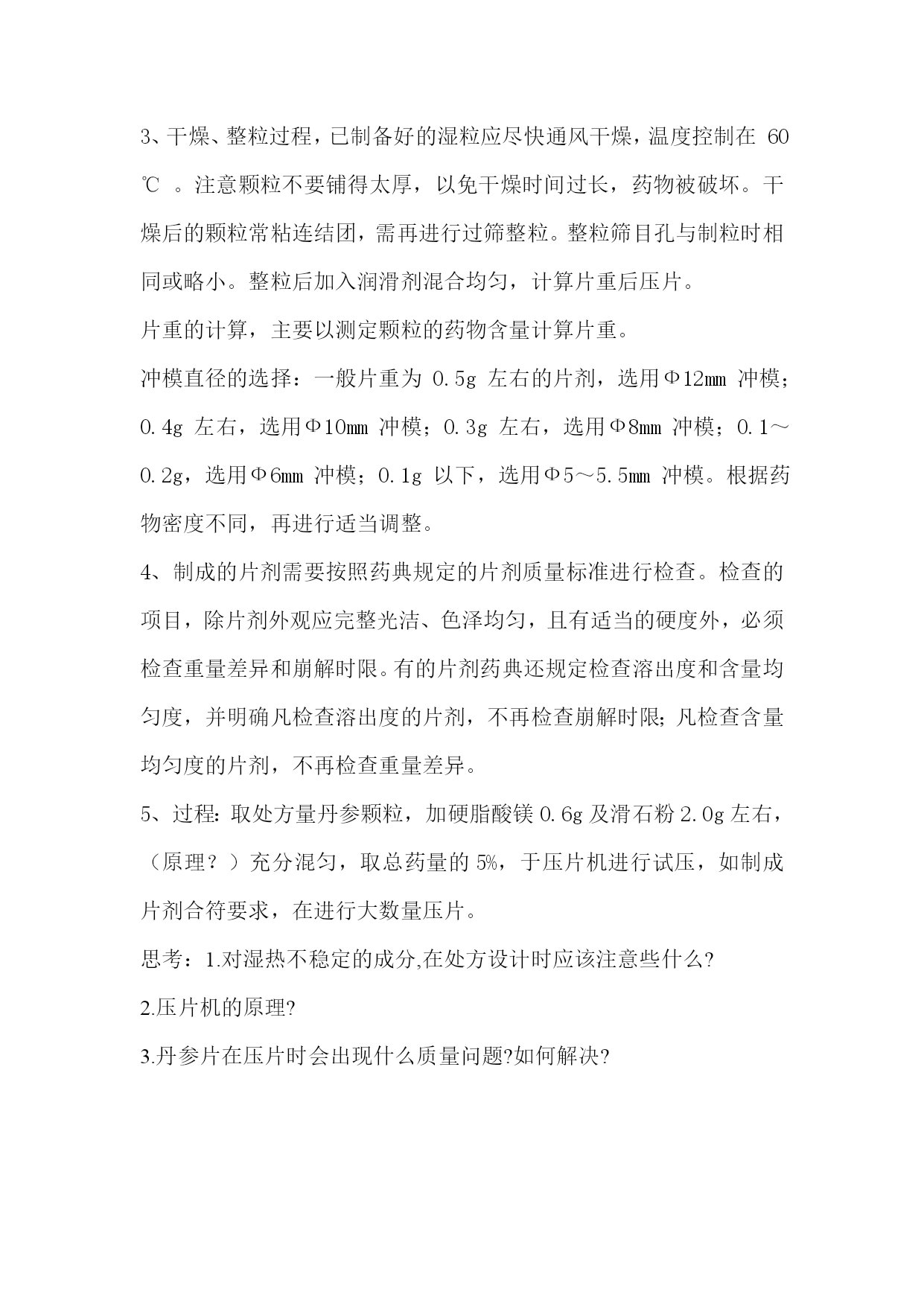 3、干燥、整粒过程，已制备好的湿粒应尽快通风干燥，温度控制在 60℃ 。注意颗粒不要铺得太厚，以免干燥时间过长，药物被破坏。干燥后的颗粒常粘连结团，需再进行过筛整粒。整粒筛目孔与制粒时相同或略小。整粒后加入润滑剂混合均匀，计算片重后压片。

片重的计算，主要以测定颗粒的药物含量计算片重。

冲模直径的选择：一般片重为 0.5g 左右的片剂，选用Φ12mm 冲模；0.4g 左右，选用Φ10mm 冲模；0.3g 左右，选用Φ8mm 冲模；0.1～0.2g，选用Φ6mm 冲模；0.1g 以下，选用Φ5～5.5mm 冲模。根据药物密度不同，再进行适当调整。

4、制成的片剂需要按照药典规定的片剂质量标准进行检查。检查的项目，除片剂外观应完整光洁、色泽均匀，且有适当的硬度外，必须检查重量差异和崩解时限。有的片剂药典还规定检查溶出度和含量均匀度，并明确凡检查溶出度的片剂，不再检查崩解时限；凡检查含量均匀度的片剂，不再检查重量差异。

5、过程：取处方量丹参颗粒，加硬脂酸镁 0.6g 及滑石粉 2.0g 左右，（原理？）充分混匀，取总药量的 5%，于压片机进行试压，如制成片剂合符要求，在进行大数量压片。

思考：1.对湿热不稳定的成分,在处方设计时应该注意些什么?

2.压片机的原理?

3.丹参片在压片时会出现什么质量问题?如何解决?